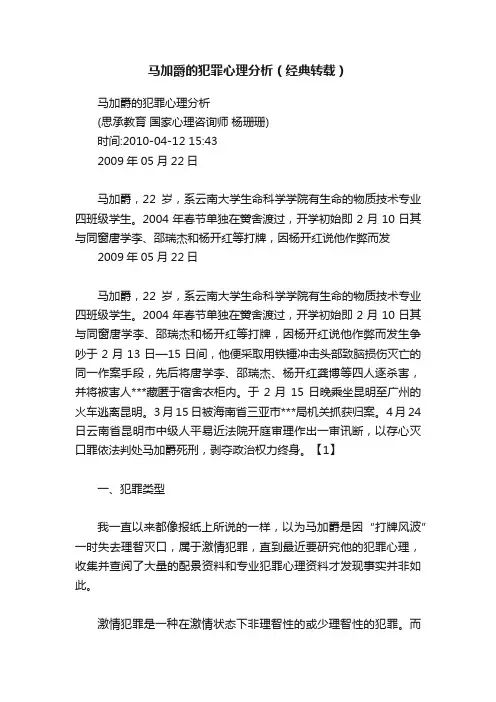 马加爵的犯罪心理分析（经典转载）

马加爵的犯罪心理分析
(思承教育 国家心理咨询师 杨珊珊)
时间:2010-04-12 15:43
2009 年 05 月 22 日

马加爵，22 岁，系云南大学生命科学学院有生命的物质技术专业四班级学生。2004 年春节单独在黉舍渡过，开学初始即 2 月 10 日其与同窗唐学李、邵瑞杰和杨开红等打牌，因杨开红说他作弊而发
2009 年 05 月 22 日

马加爵，22 岁，系云南大学生命科学学院有生命的物质技术专业四班级学生。2004 年春节单独在黉舍渡过，开学初始即 2 月 10 日其与同窗唐学李、邵瑞杰和杨开红等打牌，因杨开红说他作弊而发生争吵于 2 月 13 日—15 日间，他便采取用铁锤冲击头部致脑损伤灭亡的同一作案手段，先后将唐学李、邵瑞杰、杨开红龚博等四人逐杀害，并将被害人***藏匿于宿舍衣柜内。于 2 月 15 日晚乘坐昆明至广州的火车逃离昆明。3月15日被海南省三亚市***局机关抓获归案。4月24日云南省昆明市中级人平易近法院开庭审理作出一审讯断，以存心灭口罪依法判处马加爵死刑，剥夺政治权力终身。【1】

一、犯罪类型

我一直以来都像报纸上所说的一样，以为马加爵是因“打牌风波”一时失去理智灭口，属于激情犯罪，直到最近要研究他的犯罪心理，收集并查阅了大量的配景资料和专业犯罪心理资料才发现事实并非如此。

激情犯罪是一种在激情状态下非理智性的或少理智性的犯罪。而